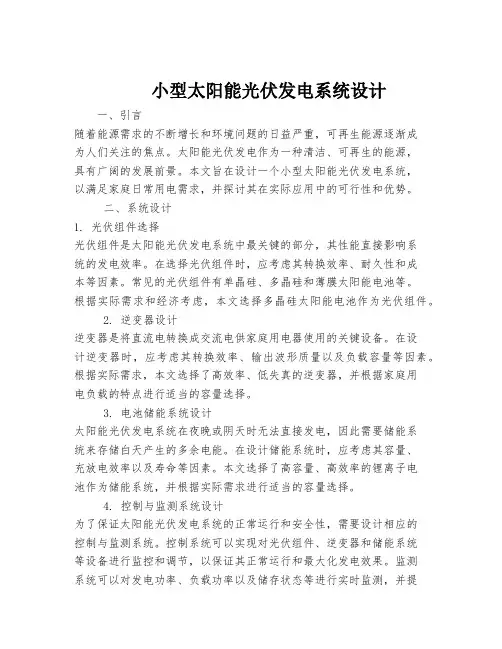 小型太阳能光伏发电系统设计

一、引言

随着能源需求的不断增长和环境问题的日益严重，可再生能源逐渐成为人们关注的焦点。太阳能光伏发电作为一种清洁、可再生的能源，具有广阔的发展前景。本文旨在设计一个小型太阳能光伏发电系统，以满足家庭日常用电需求，并探讨其在实际应用中的可行性和优势。

二、系统设计

1. 光伏组件选择

光伏组件是太阳能光伏发电系统中最关键的部分，其性能直接影响系统的发电效率。在选择光伏组件时，应考虑其转换效率、耐久性和成本等因素。常见的光伏组件有单晶硅、多晶硅和薄膜太阳能电池等。根据实际需求和经济考虑，本文选择多晶硅太阳能电池作为光伏组件。

2. 逆变器设计

逆变器是将直流电转换成交流电供家庭用电器使用的关键设备。在设计逆变器时，应考虑其转换效率、输出波形质量以及负载容量等因素。根据实际需求，本文选择了高效率、低失真的逆变器，并根据家庭用电负载的特点进行适当的容量选择。

3. 电池储能系统设计

太阳能光伏发电系统在夜晚或阴天时无法直接发电，因此需要储能系统来存储白天产生的多余电能。在设计储能系统时，应考虑其容量、充放电效率以及寿命等因素。本文选择了高容量、高效率的锂离子电池作为储能系统，并根据实际需求进行适当的容量选择。

4. 控制与监测系统设计

为了保证太阳能光伏发电系统的正常运行和安全性，需要设计相应的控制与监测系统。控制系统可以实现对光伏组件、逆变器和储能系统等设备进行监控和调节，以保证其正常运行和最大化发电效果。监测系统可以对发电功率、负载功率以及储存状态等进行实时监测，并提